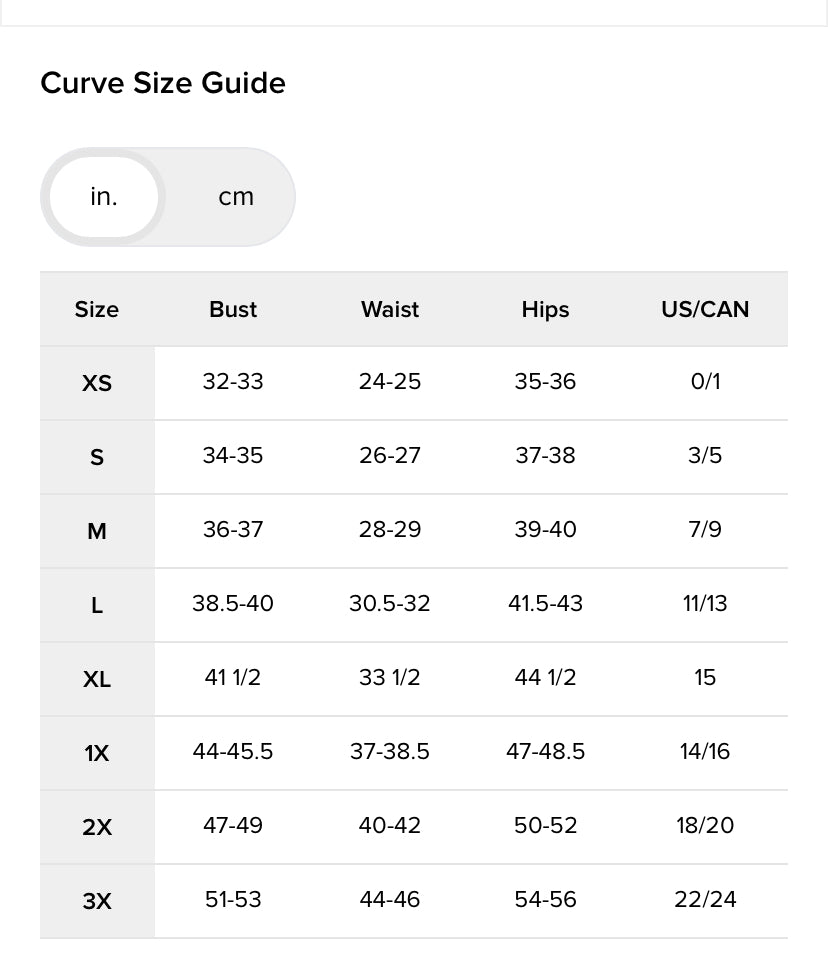 Curve Size Guide

in. cm

| Size | Bust | Waist | Hips | US/CAN |
|---|---|---|---|---|
| XS | 32-33 | 24-25 | 35-36 | 0/1 |
| S | 34-35 | 26-27 | 37-38 | 3/5 |
| M | 36-37 | 28-29 | 39-40 | 7/9 |
| L | 38.5-40 | 30.5-32 | 41.5-43 | 11/13 |
| XL | 41 1/2 | 33 1/2 | 44 1/2 | 15 |
| 1X | 44-45.5 | 37-38.5 | 47-48.5 | 14/16 |
| 2X | 47-49 | 40-42 | 50-52 | 18/20 |
| 3X | 51-53 | 44-46 | 54-56 | 22/24 |